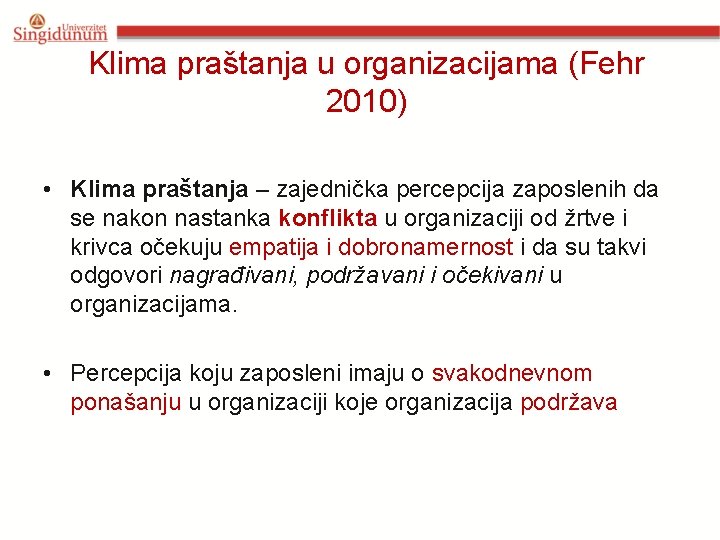 Univerzitet Singidunum

Klima praštanja u organizacijama (Fehr 2010)

• Klima praštanja – zajednička percepcija zaposlenih da se nakon nastanka konflikta u organizaciji od žrtve i krivca očekuju empatija i dobronamernost i da su takvi odgovori nagrađivani, podržavani i očekivani u organizacijama.

• Percepcija koju zaposleni imaju o svakodnevnom ponašanju u organizaciji koje organizacija podržava